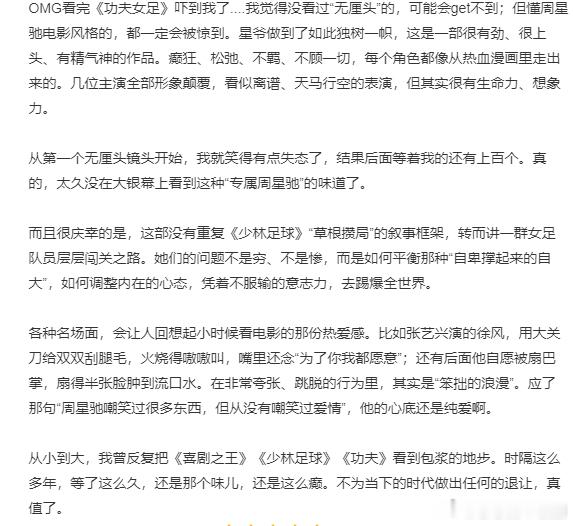 OMG看完《功夫女足》吓到我了....我觉得没看过“无厘头”的，可能会get不到；但懂周星驰电影风格的，都一定会被惊到。星爷做到了如此独树一帜，这是一部很有劲、很上头、有精气神的作品。癫狂、松弛、不羁、不顾一切，每个角色都像从热血漫画里走出来的。几位主演全部形象颠覆，看似离谱、天马行空的表演，但其实很有生命力、想象力。

从第一个无厘头镜头开始，我就笑得有点失态了，结果后面等着我的还有上百个。真的，太久没在大银幕上看到这种“专属周星驰”的味道了。

而且很庆幸的是，这部没有重复《少林足球》“草根攒局”的叙事框架，转而讲一群女足队员层层闯关之路。她们的问题不是穷、不是惨，而是如何平衡那种“自卑撑起来的自大”，如何调整内在的心态，凭着不服输的意志力，去踢爆全世界。

各种名场面，会让人回想起小时候看电影的那份热爱感。比如张艺兴演的徐风，用大关刀给双双刮腿毛，火烧得嗷嗷叫，嘴里还念“为了你我都愿意”；还有后面他自愿被扇巴掌，扇得半张脸肿到流口水。在非常夸张、跳脱的行为里，其实是“笨拙的浪漫”。应了那句“周星驰嘲笑过很多东西，但从没有嘲笑过爱情”，他的心底还是纯爱啊。

从小到大，我曾反复把《喜剧之王》《少林足球》《功夫》看到包浆的地步。时隔这么多年，等了这么久，还是那个味儿，还是这么癫。不为当下的时代做出任何的退让，真值了。